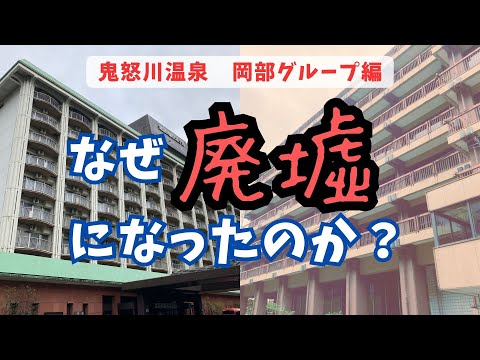 鬼怒川温泉　岡部グループ編

なぜ廃墟になったのか？